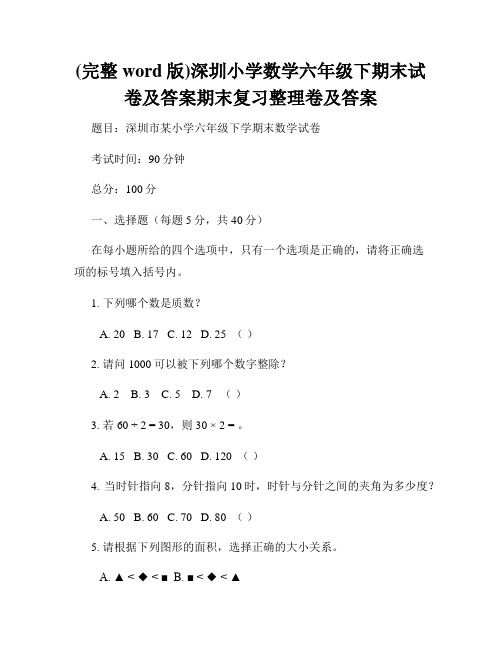 (完整 word 版)深圳小学数学六年级下期末试卷及答案期末复习整理卷及答案

题目：深圳市某小学六年级下学期末数学试卷

考试时间：90 分钟

总分：100 分

一、选择题（每题 5 分，共 40 分）

在每小题所给的四个选项中，只有一个选项是正确的，请将正确选项的标号填入括号内。

1. 下列哪个数是质数？

A. 20 B. 17 C. 12 D. 25 （ ）

2. 请问 1000 可以被下列哪个数字整除？

A. 2 B. 3 C. 5 D. 7 （ ）

3. 若 $60 \div 2 = 30$，则 $30 \times 2 =$ 。

A. 15 B. 30 C. 60 D. 120 （ ）

4. 当时针指向 8，分针指向 10 时，时针与分针之间的夹角为多少度？

A. 50 B. 60 C. 70 D. 80 （ ）

5. 请根据下列图形的面积，选择正确的大小关系。

A. ▲ < ◆ < ■ B. ■ < ◆ < ▲